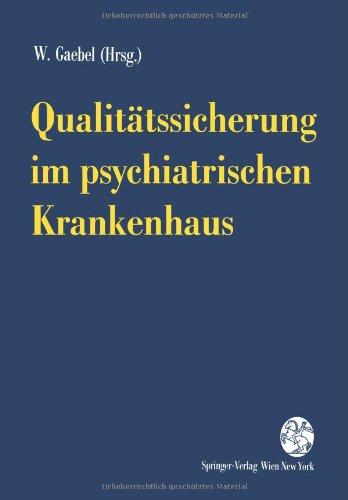 Urheberrechtlich geschütztes Material

W. Gaebel (Hrsg.)

Qualitätssicherung im psychiatrischen Krankenhaus

Springer-Verlag Wien New York

Urheberrechtlich geschütztes Material